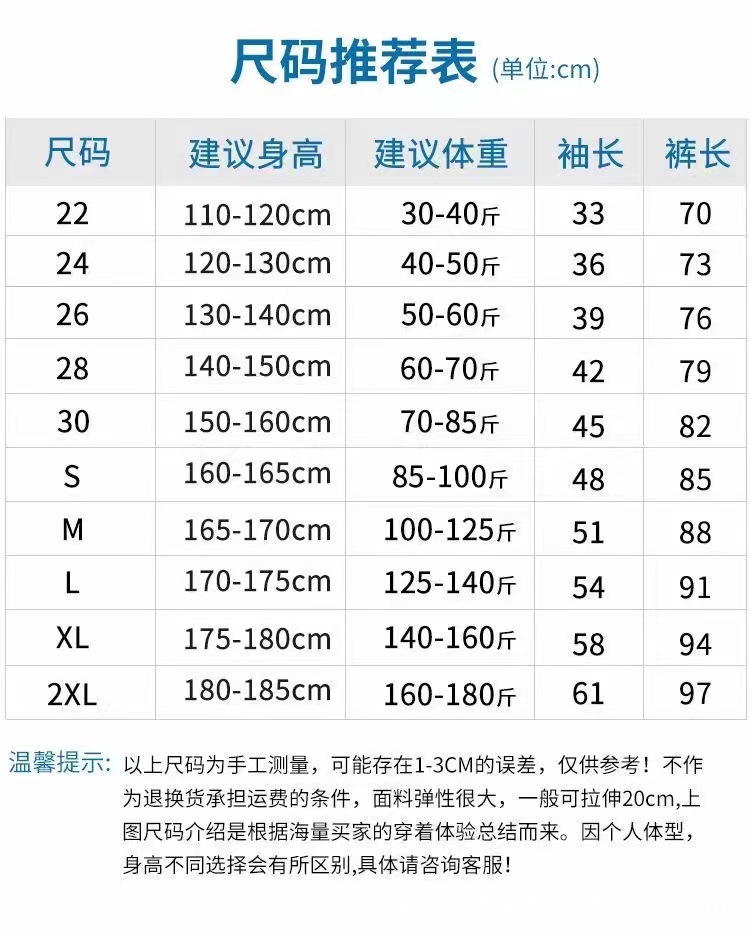 尺码推荐表 (单位:cm)

| 尺码 | 建议身高 | 建议体重 | 袖长 | 裤长 |
|---|---|---|---|---|
| 22 | 110-120cm | 30-40斤 | 33 | 70 |
| 24 | 120-130cm | 40-50斤 | 36 | 73 |
| 26 | 130-140cm | 50-60斤 | 39 | 76 |
| 28 | 140-150cm | 60-70斤 | 42 | 79 |
| 30 | 150-160cm | 70-85斤 | 45 | 82 |
| S | 160-165cm | 85-100斤 | 48 | 85 |
| M | 165-170cm | 100-125斤 | 51 | 88 |
| L | 170-175cm | 125-140斤 | 54 | 91 |
| XL | 175-180cm | 140-160斤 | 58 | 94 |
| 2XL | 180-185cm | 160-180斤 | 61 | 97 |

温馨提示: 以上尺码为手工测量，可能存在1-3CM的误差，仅供参考！不作为退换货承担运费的条件，面料弹性很大，一般可拉伸20cm,上图尺码介绍是根据海量买家的穿着体验总结而来。因个人体型，身高不同选择会有所区别,具体请咨询客服！